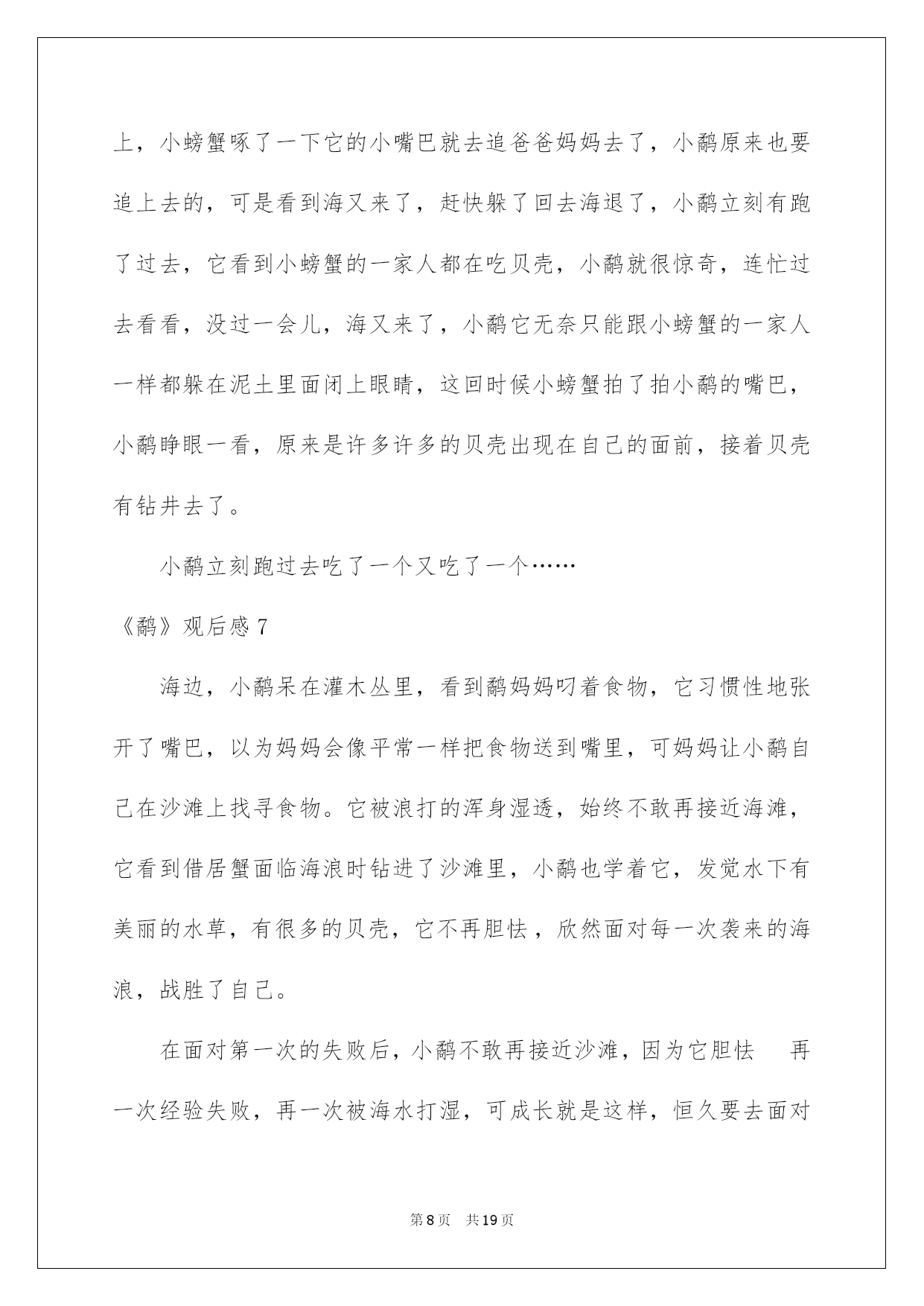 上，小螃蟹啄了一下它的小嘴巴就去追爸爸妈妈去了，小鹬原来也要追上去的，可是看到海又来了，赶快躲了回去海退了，小鹬立刻有跑了过去，它看到小螃蟹的一家人都在吃贝壳，小鹬就很惊奇，连忙过去看看，没过一会儿，海又来了，小鹬它无奈只能跟小螃蟹的一家人一样都躲在泥土里面闭上眼睛，这回时候小螃蟹拍了拍小鹬的嘴巴，小鹬睁眼一看，原来是许多许多的贝壳出现在自己的面前，接着贝壳有钻井去了。

小鹬立刻跑过去吃了一个又吃了一个……

《鹬》观后感 7

海边，小鹬呆在灌木丛里，看到鹬妈妈叼着食物，它习惯性地张开了嘴巴，以为妈妈会像平常一样把食物送到嘴里，可妈妈让小鹬自己在沙滩上找寻食物。它被浪打的浑身湿透，始终不敢再接近海滩，它看到借居蟹面临海浪时钻进了沙滩里，小鹬也学着它，发觉水下有美丽的水草，有很多的贝壳，它不再胆怯，欣然面对每一次袭来的海浪，战胜了自己。

在面对第一次的失败后，小鹬不敢再接近沙滩，因为它胆怯 再一次经验失败，再一次被海水打湿，可成长就是这样，恒久要去面对

第 8 页 共 19 页